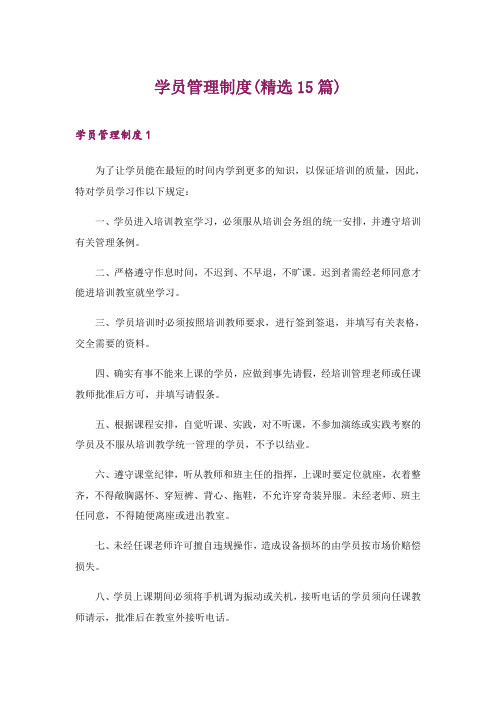 学员管理制度(精选 15 篇)

学员管理制度 1

为了让学员能在最短的时间内学到更多的知识，以保证培训的质量，因此，特对学员学习作以下规定：

一、学员进入培训教室学习，必须服从培训会务组的统一安排，并遵守培训有关管理条例。

二、严格遵守作息时间，不迟到、不早退，不旷课。迟到者需经老师同意才能进培训教室就坐学习。

三、学员培训时必须按照培训教师要求，进行签到签退，并填写有关表格，交全需要的资料。

四、确实有事不能来上课的学员，应做到事先请假，经培训管理老师或任课教师批准后方可，并填写请假条。

五、根据课程安排，自觉听课、实践，对不听课，不参加演练或实践考察的学员及不服从培训教学统一管理的学员，不予以结业。

六、遵守课堂纪律，听从教师和班主任的指挥，上课时要定位就座，衣着整齐，不得敞胸露怀、穿短裤、背心、拖鞋，不允许穿奇装异服。未经老师、班主任同意，不得随便离座或进出教室。

七、未经任课老师许可擅自违规操作，造成设备损坏的由学员按市场价赔偿损失。

八、学员上课期间必须将手机调为振动或关机，接听电话的学员须向任课教师请示，批准后在教室外接听电话。